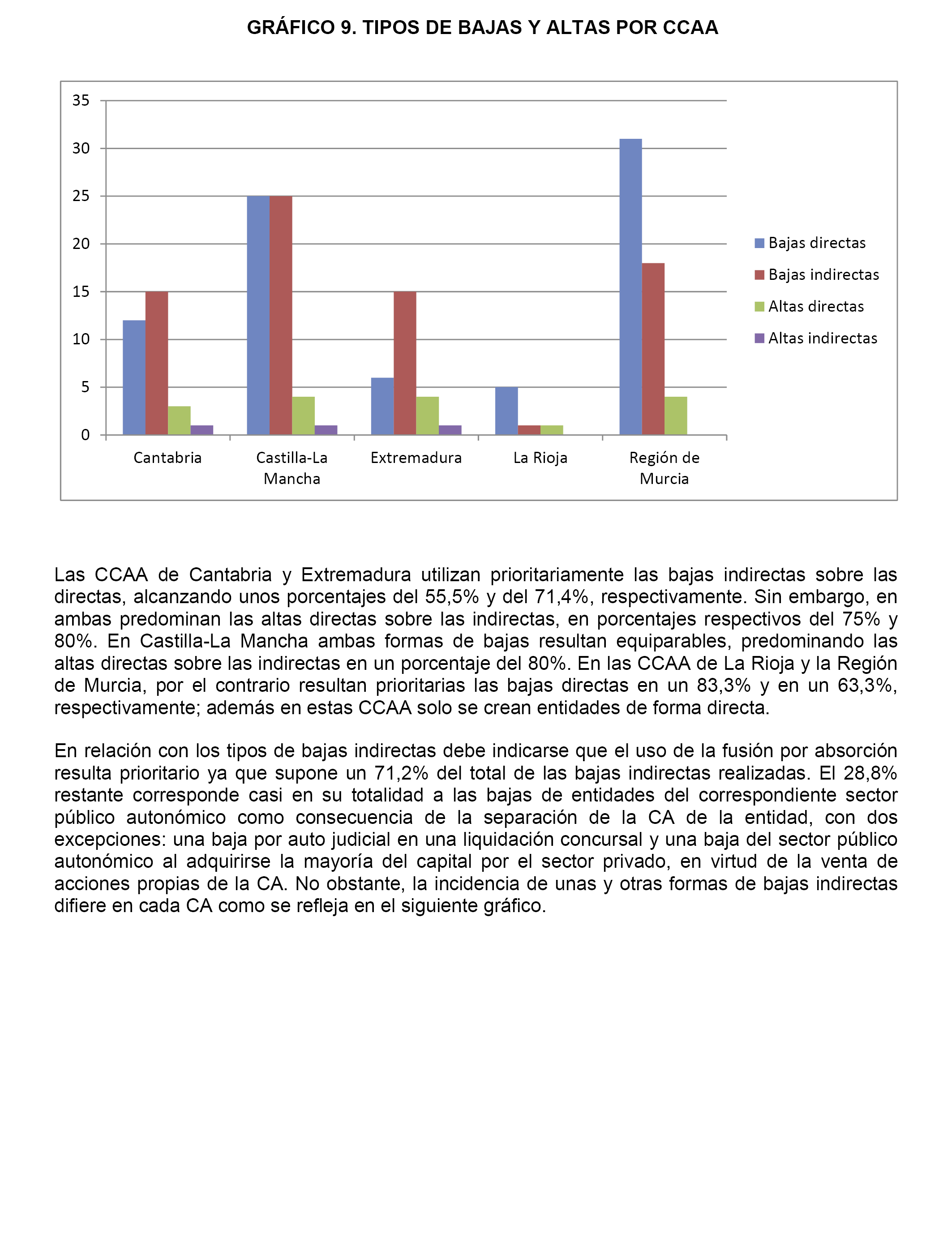 GRÁFICO 9. TIPOS DE BAJAS Y ALTAS POR CCAA

35
30
25
20
15
10
5
0

Cantabria
Castilla-La Mancha
Extremadura
La Rioja
Región de Murcia

Bajas directas
Bajas indirectas
Altas directas
Altas indirectas

Las CCAA de Cantabria y Extremadura utilizan prioritariamente las bajas indirectas sobre las directas, alcanzando unos porcentajes del 55,5% y del 71,4%, respectivamente. Sin embargo, en ambas predominan las altas directas sobre las indirectas, en porcentajes respectivos del 75% y 80%. En Castilla-La Mancha ambas formas de bajas resultan equiparables, predominando las altas directas sobre las indirectas en un porcentaje del 80%. En las CCAA de La Rioja y la Región de Murcia, por el contrario resultan prioritarias las bajas directas en un 83,3% y en un 63,3%, respectivamente; además en estas CCAA solo se crean entidades de forma directa.

En relación con los tipos de bajas indirectas debe indicarse que el uso de la fusión por absorción resulta prioritario ya que supone un 71,2% del total de las bajas indirectas realizadas. El 28,8% restante corresponde casi en su totalidad a las bajas de entidades del correspondiente sector público autonómico como consecuencia de la separación de la CA de la entidad, con dos excepciones: una baja por auto judicial en una liquidación concursal y una baja del sector público autonómico al adquirirse la mayoría del capital por el sector privado, en virtud de la venta de acciones propias de la CA. No obstante, la incidencia de unas y otras formas de bajas indirectas difiere en cada CA como se refleja en el siguiente gráfico.